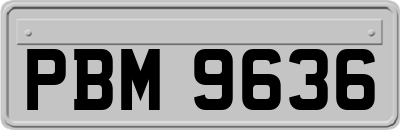 PBM 9636